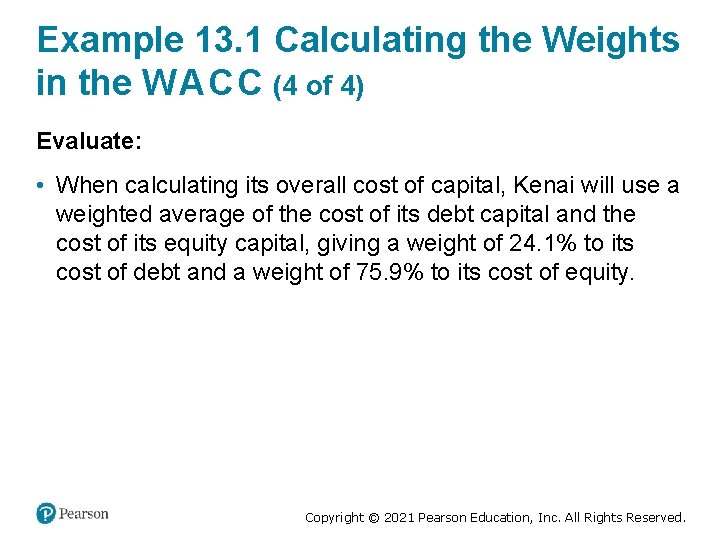 Example 13.1 Calculating the Weights in the WACC (4 of 4)

Evaluate:

• When calculating its overall cost of capital, Kenai will use a weighted average of the cost of its debt capital and the cost of its equity capital, giving a weight of 24.1% to its cost of debt and a weight of 75.9% to its cost of equity.

Pearson

Copyright © 2021 Pearson Education, Inc. All Rights Reserved.